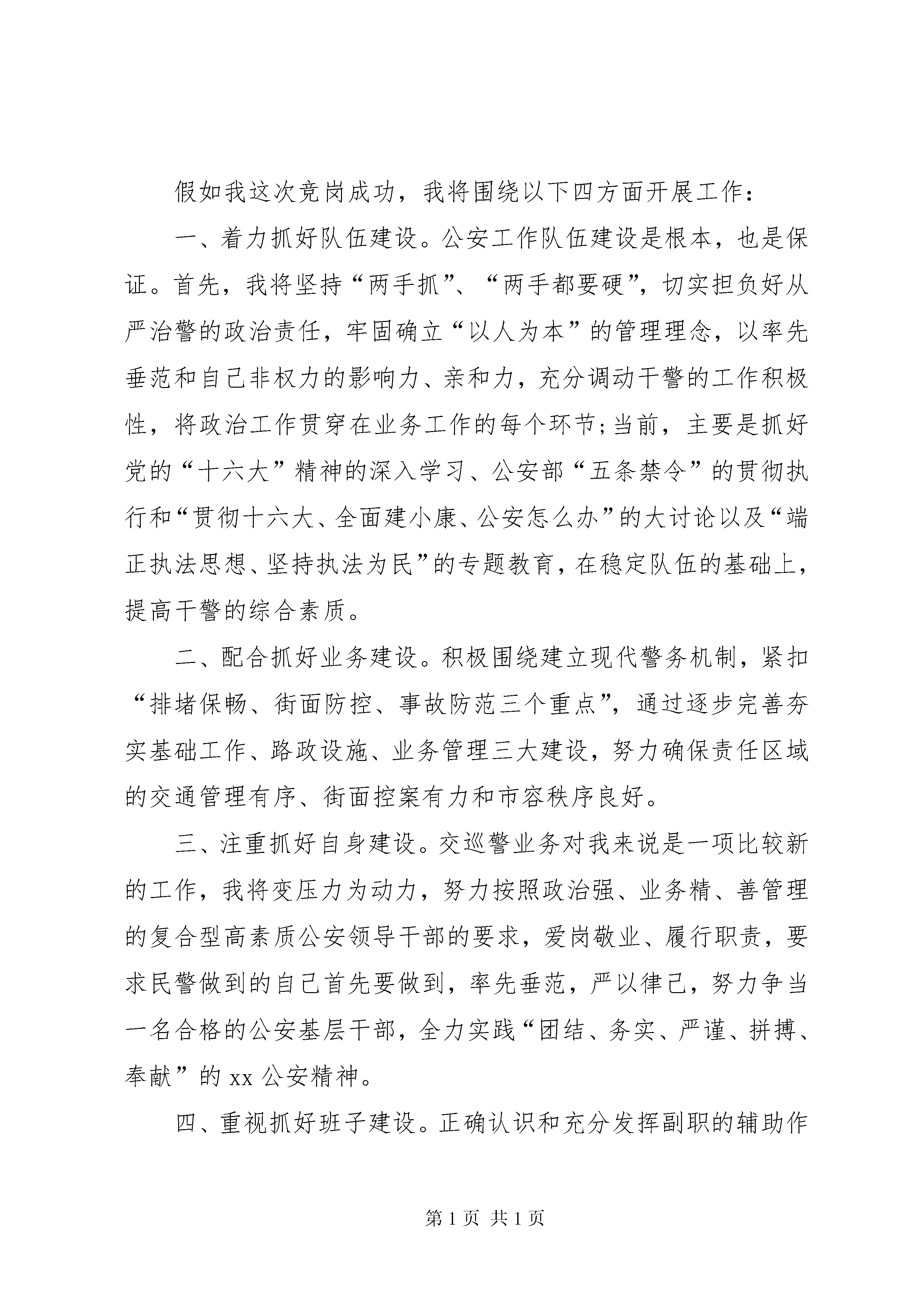 假如我这次竞岗成功，我将围绕以下四方面开展工作：

一、着力抓好队伍建设。公安工作队伍建设是根本，也是保证。首先，我将坚持“两手抓”、“两手都要硬”，切实担负好从严治警的政治责任，牢固确立“以人为本”的管理理念，以率先垂范和自己非权力的影响力、亲和力，充分调动干警的工作积极性，将政治工作贯穿在业务工作的每个环节；当前，主要是抓好党的“十六大”精神的深入学习、公安部“五条禁令”的贯彻执行和“贯彻十六大、全面建小康、公安怎么办”的大讨论以及“端正执法思想、坚持执法为民”的专题教育，在稳定队伍的基础上，提高干警的综合素质。

二、配合抓好业务建设。积极围绕建立现代警务机制，紧扣“排堵保畅、街面防控、事故防范三个重点”，通过逐步完善夯实基础工作、路政设施、业务管理三大建设，努力确保责任区域的交通管理有序、街面控案有力和市容秩序良好。

三、注重抓好自身建设。交巡警业务对我来说是一项比较新的工作，我将变压力为动力，努力按照政治强、业务精、善管理的复合型高素质公安领导干部的要求，爱岗敬业、履行职责，要求民警做到的自己首先要做到，率先垂范，严以律己，努力争当一名合格的公安基层干部，全力实践“团结、务实、严谨、拼搏、奉献”的 xx 公安精神。

四、重视抓好班子建设。正确认识和充分发挥副职的辅助作

第 1 页 共 1 页